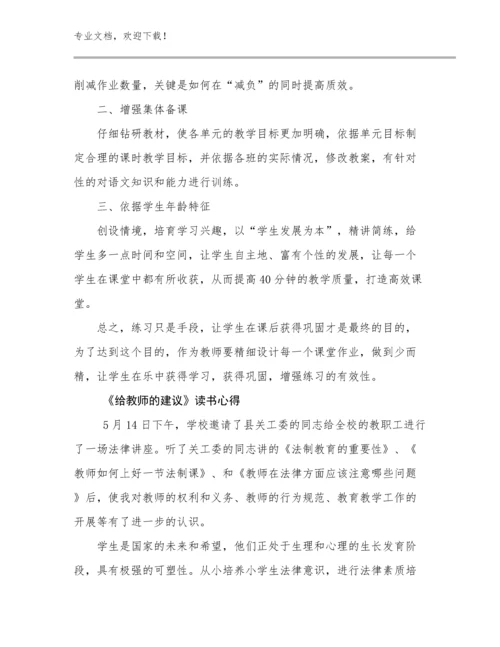 专业文档，欢迎下载！

削减作业数量，关键是如何在“减负”的同时提高质效。

二、增强集体备课

仔细钻研教材，使各单元的教学目标更加明确，依据单元目标制定合理的课时教学目标，并依据各班的实际情况，修改教案，有针对性的对语文知识和能力进行训练。

三、依据学生年龄特征

创设情境，培育学习兴趣，以“学生发展为本”，精讲简练，给学生多一点时间和空间，让学生自主地、富有个性的发展，让每一个学生在课堂中都有所收获，从而提高40分钟的教学质量，打造高效课堂。

总之，练习只是手段，让学生在课后获得巩固才是最终的目的，为了达到这个目的，作为教师要精细设计每一个课堂作业，做到少而精，让学生在乐中获得学习，获得巩固，增强练习的有效性。

《给教师的建议》读书心得

5月14日下午，学校邀请了县关工委的同志给全校的教职工进行了一场法律讲座。听了关工委的同志讲的《法制教育的重要性》、《教师如何上好一节法制课》、和《教师在法律方面应该注意哪些问题》后，使我对教师的权利和义务、教师的行为规范、教育教学工作的开展等有了进一步的认识。

学生是国家的未来和希望，他们正处于生理和心理的生长发育阶段，具有极强的可塑性。从小培养小学生法律意识，进行法律素质培